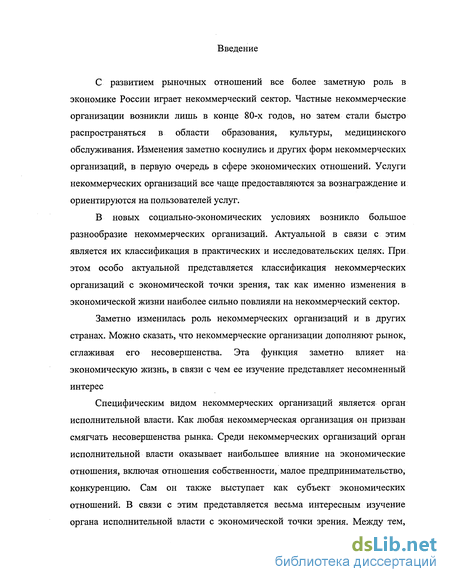 Введение

С развитием рыночных отношений все более заметную роль в экономике России играет некоммерческий сектор. Частные некоммерческие организации возникли лишь в конце 80-х годов, но затем стали быстро распространяться в области образования, культуры, медицинского обслуживания. Изменения заметно коснулись и других форм некоммерческих организаций, в первую очередь в сфере экономических отношений. Услуги некоммерческих организаций все чаще предоставляются за вознаграждение и ориентируются на пользователей услуг.

В новых социально-экономических условиях возникло большое разнообразие некоммерческих организаций. Актуальной в связи с этим является их классификация в практических и исследовательских целях. При этом особо актуальной представляется классификация некоммерческих организаций с экономической точки зрения, так как именно изменения в экономической жизни наиболее сильно повлияли на некоммерческий сектор.

Заметно изменилась роль некоммерческих организаций и в других странах. Можно сказать, что некоммерческие организации дополняют рынок, сглаживая его несовершенства. Эта функция заметно влияет на экономическую жизнь, в связи с чем ее изучение представляет несомненный интерес

Специфическим видом некоммерческих организаций является орган исполнительной власти. Как любая некоммерческая организация он призван смягчать несовершенства рынка. Среди некоммерческих организаций орган исполнительной власти оказывает наибольшее влияние на экономические отношения, включая отношения собственности, малое предпринимательство, конкуренцию. Сам он также выступает как субъект экономических отношений. В связи с этим представляется весьма интересным изучение органа исполнительной власти с экономической точки зрения. Между тем,

dsLib.net
библиотека диссертаций